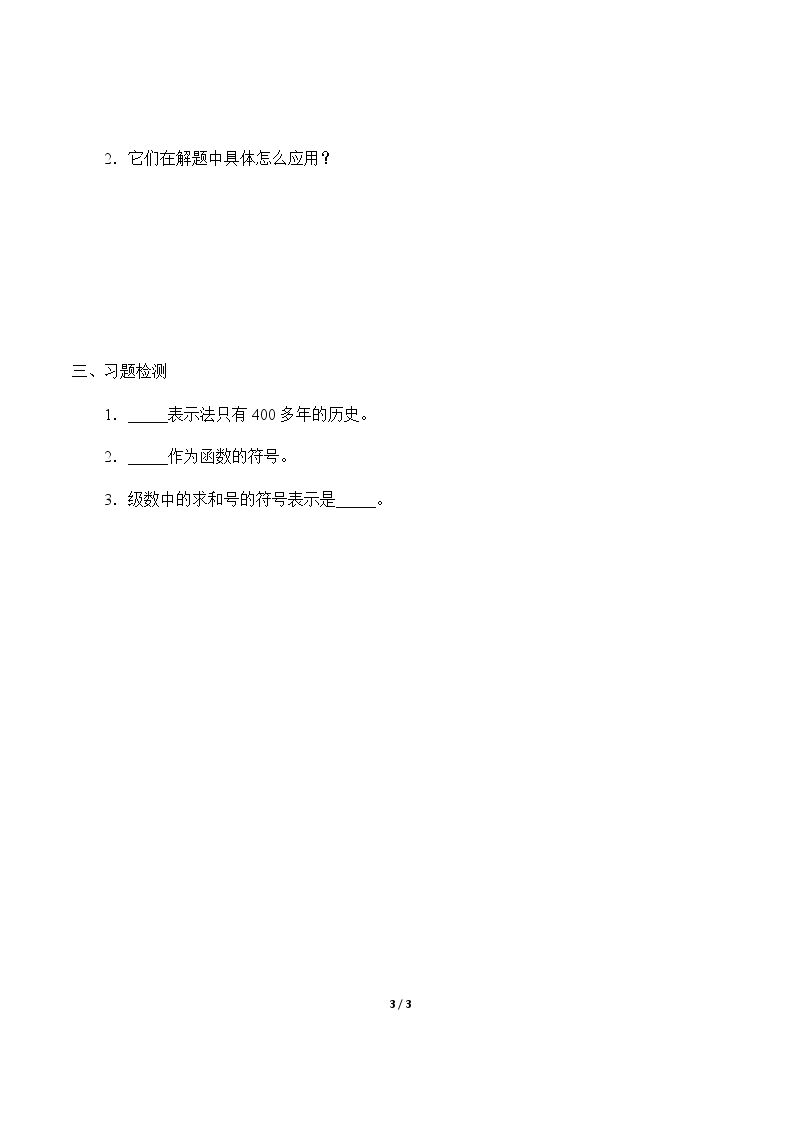 2.它们在解题中具体怎么应用？

三、习题检测

1.____表示法只有400多年的历史。

2.____作为函数的符号。

3.级数中的求和号的符号表示是____。

3 / 3